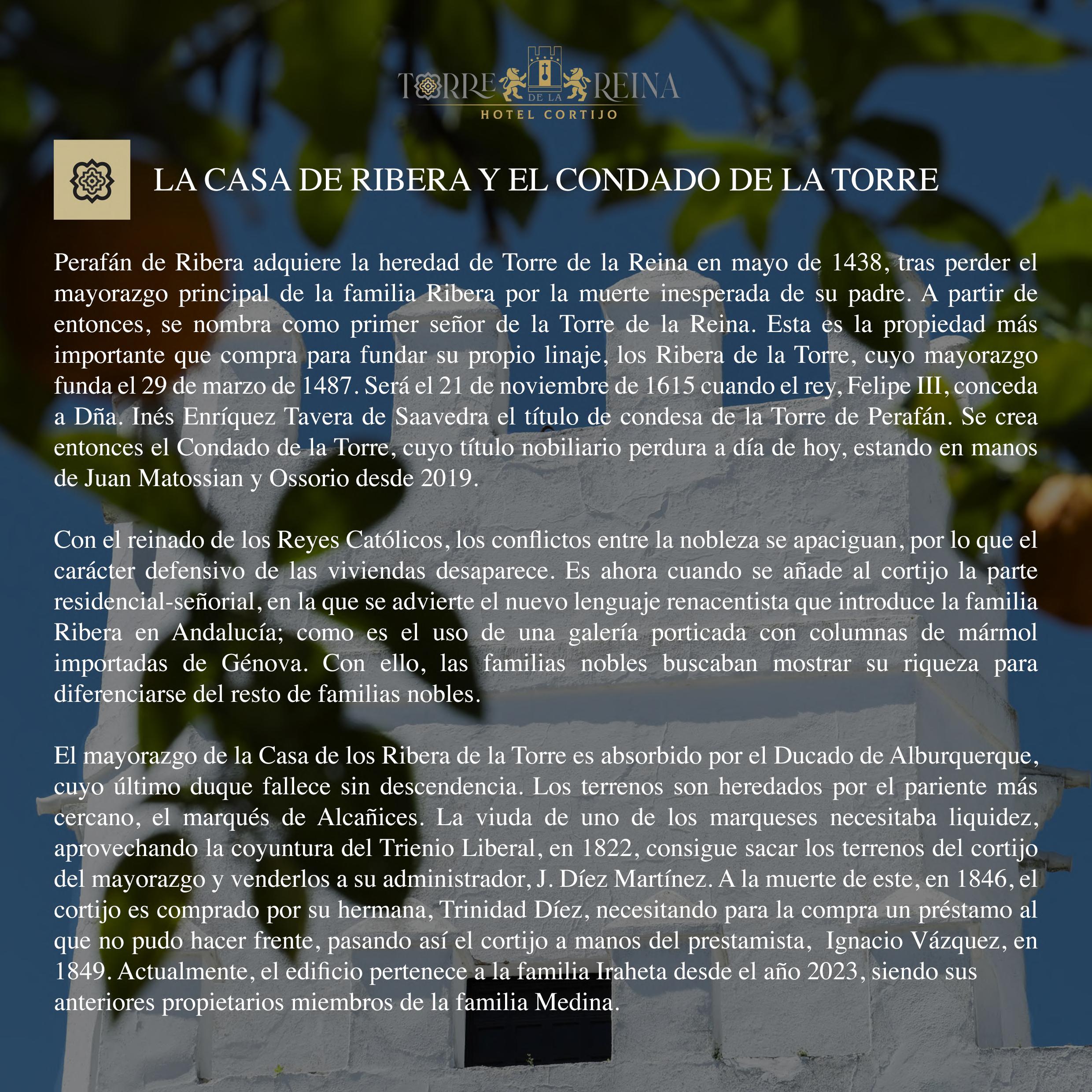 TORRE DE LA REINA
HOTEL CORTIJO

LA CASA DE RIBERA Y EL CONDADO DE LA TORRE

Perafán de Ribera adquiere la heredad de Torre de la Reina en mayo de 1438, tras perder el mayorazgo principal de la familia Ribera por la muerte inesperada de su padre. A partir de entonces, se nombra como primer señor de la Torre de la Reina. Esta es la propiedad más importante que compra para fundar su propio linaje, los Ribera de la Torre, cuyo mayorazgo funda el 29 de marzo de 1487. Será el 21 de noviembre de 1615 cuando el rey, Felipe III, conceda a Dña. Inés Enríquez Tavera de Saavedra el título de condesa de la Torre de Perafán. Se crea entonces el Condado de la Torre, cuyo título nobiliario perdura a día de hoy, estando en manos de Juan Matossian y Ossorio desde 2019.

Con el reinado de los Reyes Católicos, los conflictos entre la nobleza se apaciguan, por lo que el carácter defensivo de las viviendas desaparece. Es ahora cuando se añade al cortijo la parte residencial-señorial, en la que se advierte el nuevo lenguaje renacentista que introduce la familia Ribera en Andalucía; como es el uso de una galería porticada con columnas de mármol importadas de Génova. Con ello, las familias nobles buscaban mostrar su riqueza para diferenciarse del resto de familias nobles.

El mayorazgo de la Casa de los Ribera de la Torre es absorbido por el Ducado de Alburquerque, cuyo último duque fallece sin descendencia. Los terrenos son heredados por el pariente más cercano, el marqués de Alcañices. La viuda de uno de los marqueses necesitaba liquidez, aprovechando la coyuntura del Trienio Liberal, en 1822, consigue sacar los terrenos del cortijo del mayorazgo y venderlos a su administrador, J. Díez Martínez. A la muerte de este, en 1846, el cortijo es comprado por su hermana, Trinidad Díez, necesitando para la compra un préstamo al que no pudo hacer frente, pasando así el cortijo a manos del prestamista, Ignacio Vázquez, en 1849. Actualmente, el edificio pertenece a la familia Iraheta desde el año 2023, siendo sus anteriores propietarios miembros de la familia Medina.